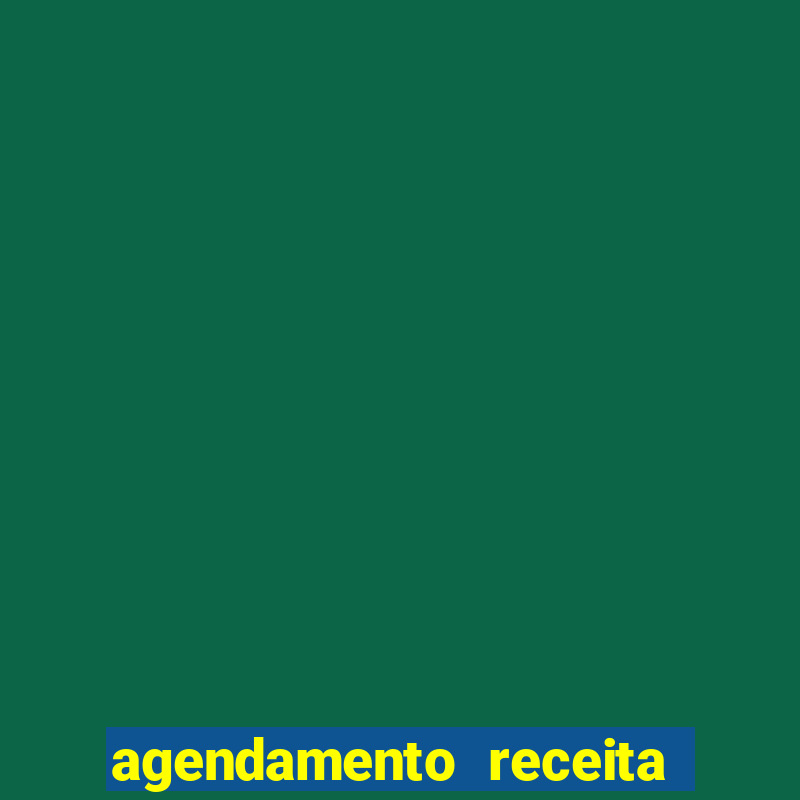 agendamento receita